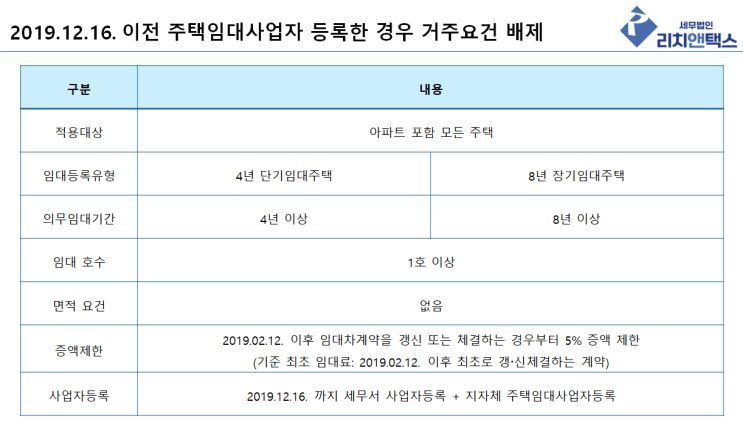 2019.12.16. 이전 주택임대사업자 등록한 경우 거주요건 배제

세무법인
리치앤택스

| 구분 | 내용 | |
|---|---|---|
| 적용대상 | 아파트 포함 모든 주택 | |
| 임대등록유형 | 4년 단기임대주택 | 8년 장기임대주택 |
| 의무임대기간 | 4년 이상 | 8년 이상 |
| 임대 호수 | 1호 이상 | |
| 면적 요건 | 없음 | |
| 증액제한 | 2019.02.12. 이후 임대차계약을 갱신 또는 체결하는 경우부터 5% 증액 제한 (기준 최초 임대료: 2019.02.12. 이후 최초로 갱·신체결하는 계약) | |
| 사업자등록 | 2019.12.16. 까지 세무서 사업자등록 + 지자체 주택임대사업자등록 | |